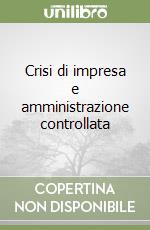 unilibro

Crisi di impresa e amministrazione controllata

COPERTINA NON DISPONIBILE